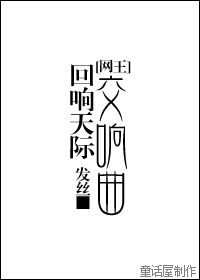 [网王]
交响曲
回响天际
发丝
童话屋制作